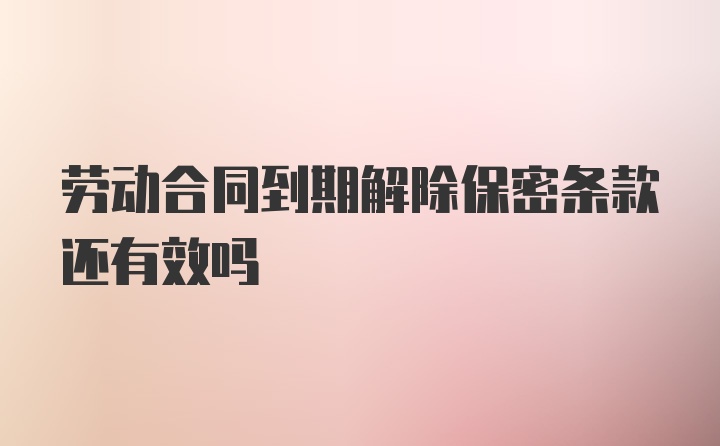 劳动合同到期解除保密条款还有效吗